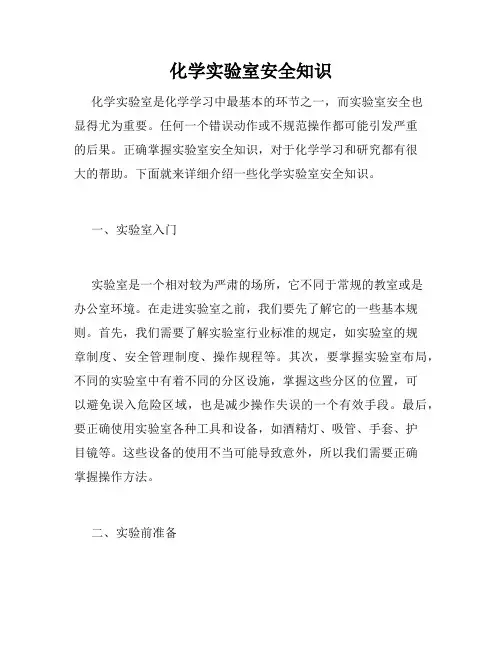 化学实验室安全知识

化学实验室是化学学习中最基本的环节之一，而实验室安全也显得尤为重要。任何一个错误动作或不规范操作都可能引发严重的后果。正确掌握实验室安全知识，对于化学学习和研究都有很大的帮助。下面就来详细介绍一些化学实验室安全知识。

一、实验室入门

实验室是一个相对较为严肃的场所，它不同于常规的教室或是办公室环境。在走进实验室之前，我们要先了解它的一些基本规则。首先，我们需要了解实验室行业标准的规定，如实验室的规章制度、安全管理制度、操作规程等。其次，要掌握实验室布局，不同的实验室中有着不同的分区设施，掌握这些分区的位置，可以避免误入危险区域，也是减少操作失误的一个有效手段。最后，要正确使用实验室各种工具和设备，如酒精灯、吸管、手套、护目镜等。这些设备的使用不当可能导致意外，所以我们需要正确掌握操作方法。

二、实验前准备